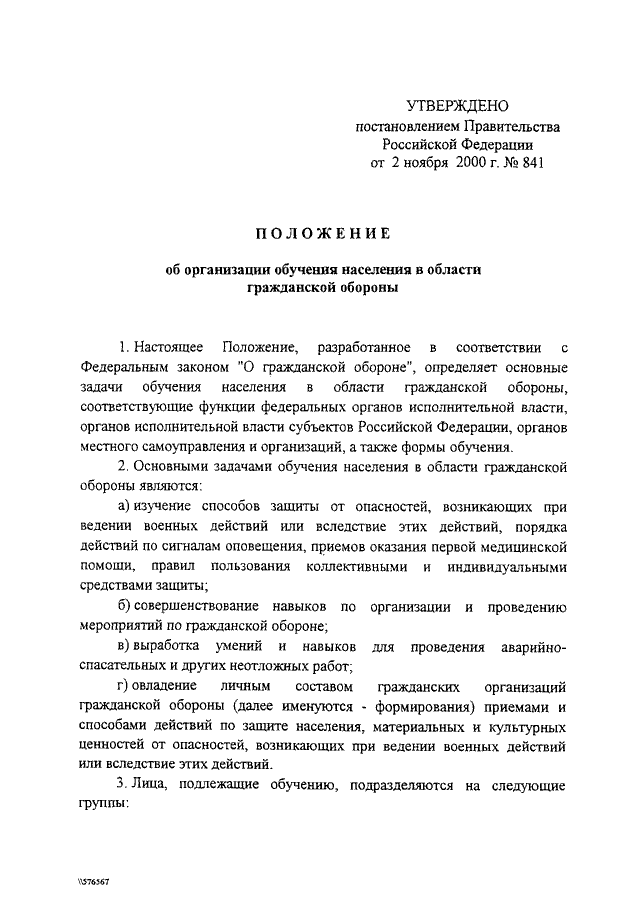 УТВЕРЖДЕНО
постановлением Правительства
Российской Федерации
от 2 ноября 2000 г. № 841

ПОЛОЖЕНИЕ

об организации обучения населения в области гражданской обороны

1. Настоящее Положение, разработанное в соответствии с Федеральным законом "О гражданской обороне", определяет основные задачи обучения населения в области гражданской обороны, соответствующие функции федеральных органов исполнительной власти, органов исполнительной власти субъектов Российской Федерации, органов местного самоуправления и организаций, а также формы обучения.

2. Основными задачами обучения населения в области гражданской обороны являются:

а) изучение способов защиты от опасностей, возникающих при ведении военных действий или вследствие этих действий, порядка действий по сигналам оповещения, приемов оказания первой медицинской помощи, правил пользования коллективными и индивидуальными средствами защиты;

б) совершенствование навыков по организации и проведению мероприятий по гражданской обороне;

в) выработка умений и навыков для проведения аварийно-спасательных и других неотложных работ;

г) овладение личным составом гражданских организаций гражданской обороны (далее именуются - формирования) приемами и способами действий по защите населения, материальных и культурных ценностей от опасностей, возникающих при ведении военных действий или вследствие этих действий.

3. Лица, подлежащие обучению, подразделяются на следующие группы:

\\576567